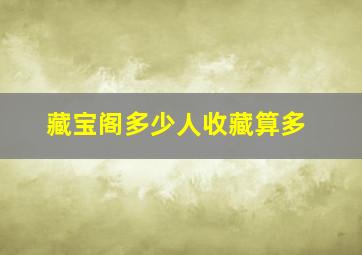 藏宝阁多少人收藏算多